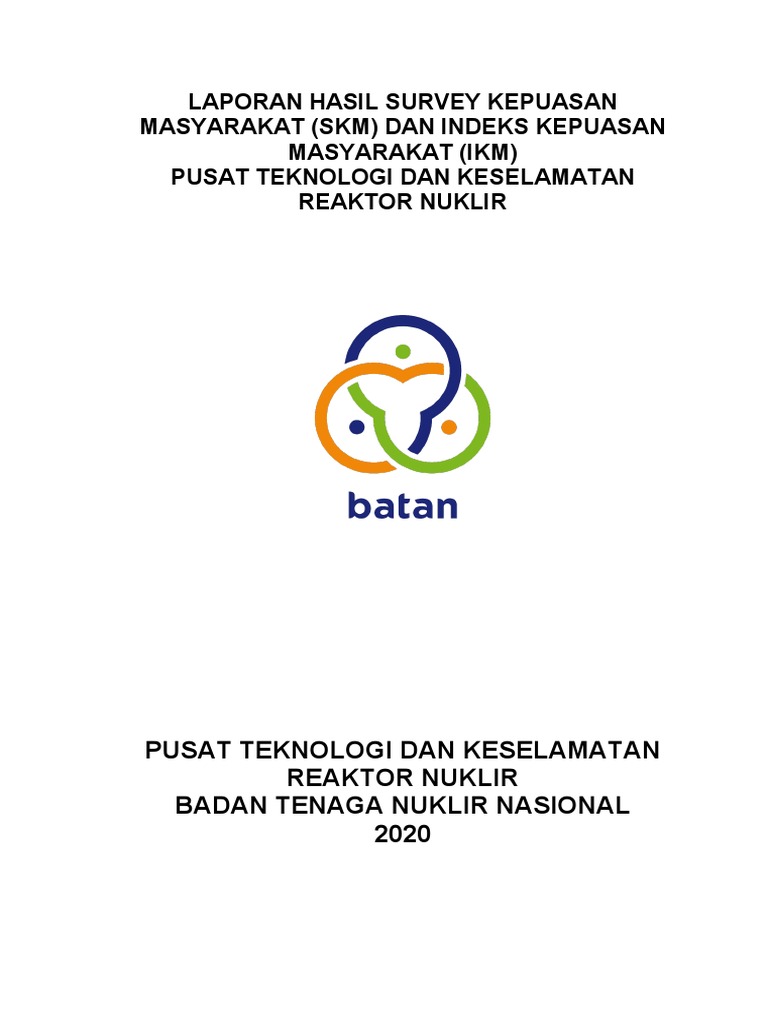 LAPORAN HASIL SURVEY KEPUASAN MASYARAKAT (SKM) DAN INDEKS KEPUASAN MASYARAKAT (IKM)
PUSAT TEKNOLOGI DAN KESELAMATAN REAKTOR NUKLIR

batan

PUSAT TEKNOLOGI DAN KESELAMATAN REAKTOR NUKLIR
BADAN TENAGA NUKLIR NASIONAL
2020